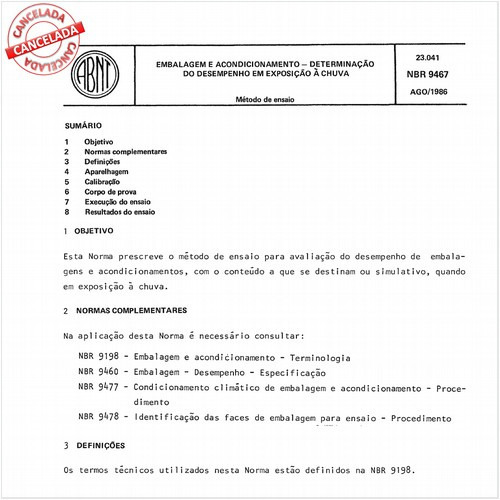 CANCELADA
CANCELADA
CANCELADA

ABNT

EMBALAGEM E ACONDICIONAMENTO – DETERMINAÇÃO DO DESEMPENHO EM EXPOSIÇÃO À CHUVA

Método de ensaio

23.041
NBR 9467
AGO/1986

SUMÁRIO

1 Objetivo
2 Normas complementares
3 Definições
4 Aparelhagem
5 Calibração
6 Corpo de prova
7 Execução do ensaio
8 Resultados do ensaio

1 OBJETIVO

Esta Norma prescreve o método de ensaio para avaliação do desempenho de embalagens e acondicionamentos, com o conteúdo a que se destinam ou simulativo, quando em exposição à chuva.

2 NORMAS COMPLEMENTARES

Na aplicação desta Norma é necessário consultar:

NBR 9198 - Embalagem e acondicionamento - Terminologia
NBR 9460 - Embalagem - Desempenho - Especificação
NBR 9477 - Condicionamento climático de embalagem e acondicionamento - Procedimento
NBR 9478 - Identificação das faces de embalagem para ensaio - Procedimento

3 DEFINIÇÕES

Os termos técnicos utilizados nesta Norma estão definidos na NBR 9198.